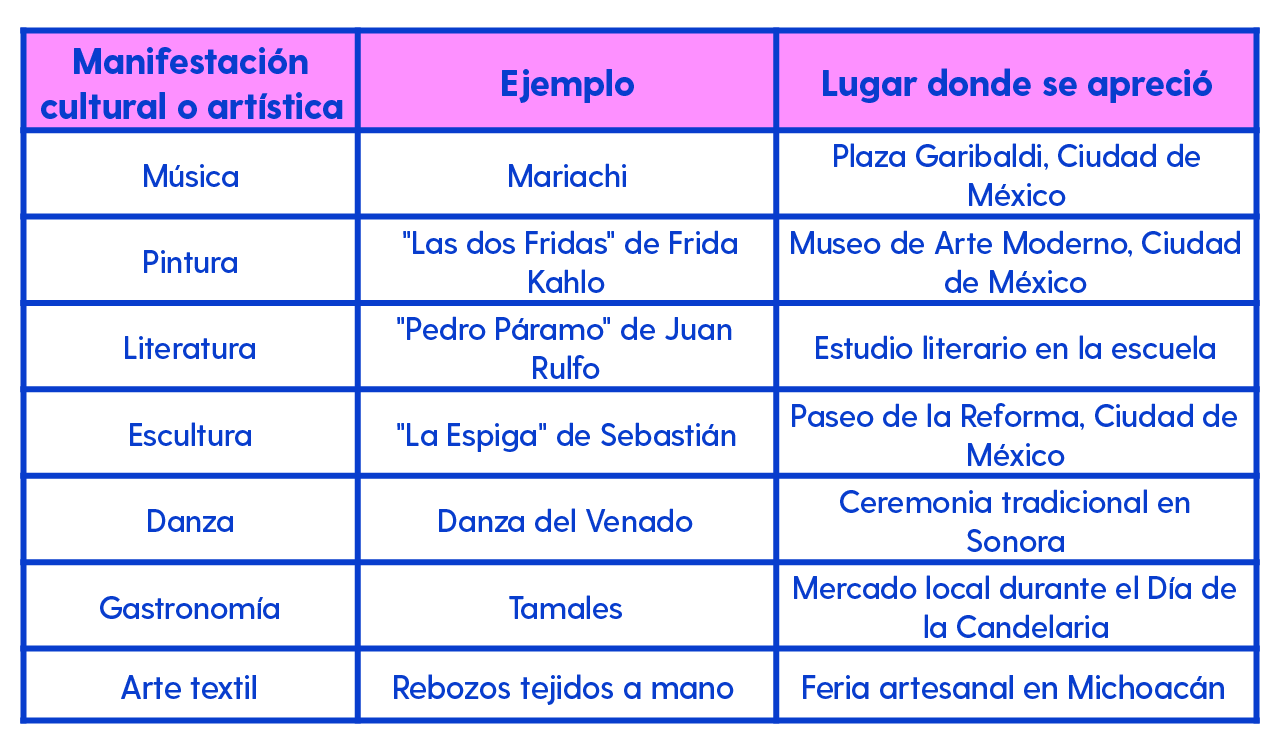 | Manifestación cultural o artística | Ejemplo | Lugar donde se apreció |
|---|---|---|
| Música | Mariachi | Plaza Garibaldi, Ciudad de México |
| Pintura | "Las dos Fridas" de Frida Kahlo | Museo de Arte Moderno, Ciudad de México |
| Literatura | "Pedro Páramo" de Juan Rulfo | Estudio literario en la escuela |
| Escultura | "La Espiga" de Sebastián | Paseo de la Reforma, Ciudad de México |
| Danza | Danza del Venado | Ceremonia tradicional en Sonora |
| Gastronomía | Tamales | Mercado local durante el Día de la Candelaria |
| Arte textil | Rebozos tejidos a mano | Feria artesanal en Michoacán |